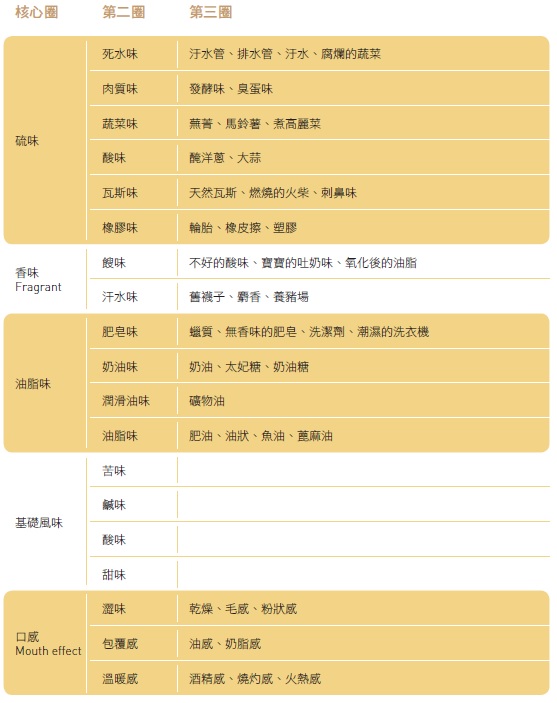 | 核心圈 | 第二圈 | 第三圈 |
|---|---|---|
| 硫味 | 死水味 | 汙水管、排水管、汙水、腐爛的蔬菜 |
| | 肉質味 | 發酵味、臭蛋味 |
| | 蔬菜味 | 蕪菁、馬鈴薯、煮高麗菜 |
| | 酸味 | 醃洋蔥、大蒜 |
| | 瓦斯味 | 天然瓦斯、燃燒的火柴、刺鼻味 |
| | 橡膠味 | 輪胎、橡皮擦、塑膠 |
| 香味 Fragrant | 餿味 | 不好的酸味、寶寶的吐奶味、氧化後的油脂 |
| | 汗水味 | 舊襪子、麝香、養豬場 |
| 油脂味 | 肥皂味 | 蠟質、無香味的肥皂、洗潔劑、潮濕的洗衣機 |
| | 奶油味 | 奶油、太妃糖、奶油糖 |
| | 潤滑油味 | 礦物油 |
| | 油脂味 | 肥油、油狀、魚油、蓖麻油 |
| 基礎風味 | 苦味 | |
| | 鹹味 | |
| | 酸味 | |
| | 甜味 | |
| 口感 Mouth effect | 澀味 | 乾燥、毛感、粉狀感 |
| | 包覆感 | 油感、奶脂感 |
| | 溫暖感 | 酒精感、燒灼感、火熱感 |